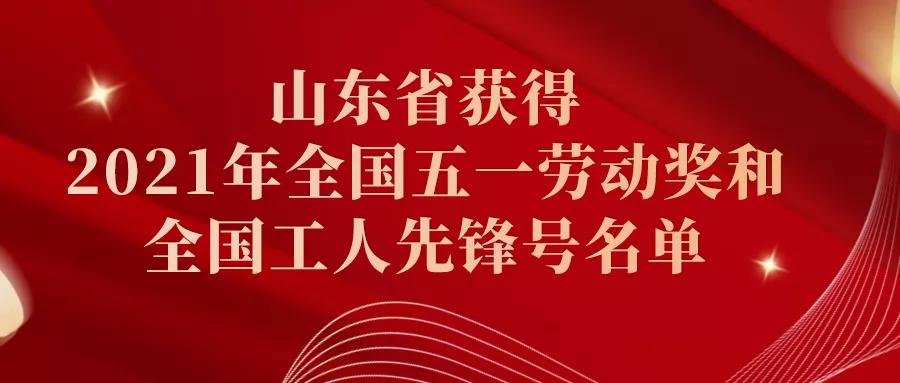 山东省获得
2021年全国五一劳动奖和
全国工人先锋号名单